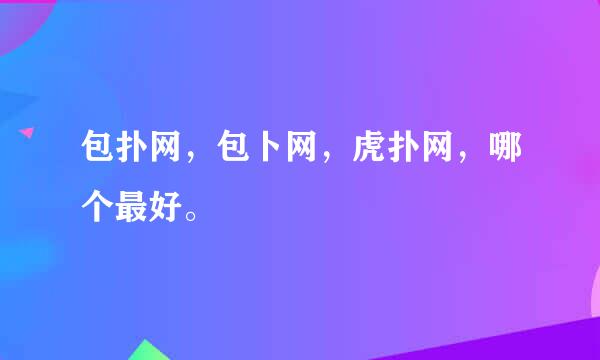 包扑网，包卜网，虎扑网，哪个最好。